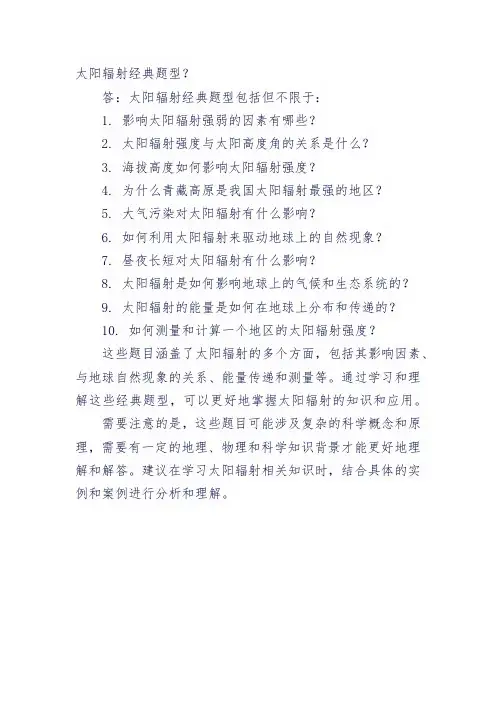 太阳辐射经典题型？

答：太阳辐射经典题型包括但不限于：

1. 影响太阳辐射强弱的因素有哪些？

2. 太阳辐射强度与太阳高度角的关系是什么？

3. 海拔高度如何影响太阳辐射强度？

4. 为什么青藏高原是我国太阳辐射最强的地区？

5. 大气污染对太阳辐射有什么影响？

6. 如何利用太阳辐射来驱动地球上的自然现象？

7. 昼夜长短对太阳辐射有什么影响？

8. 太阳辐射是如何影响地球上的气候和生态系统的？

9. 太阳辐射的能量是如何在地球上分布和传递的？

10. 如何测量和计算一个地区的太阳辐射强度？

这些题目涵盖了太阳辐射的多个方面，包括其影响因素、与地球自然现象的关系、能量传递和测量等。通过学习和理解这些经典题型，可以更好地掌握太阳辐射的知识和应用。

需要注意的是，这些题目可能涉及复杂的科学概念和原理，需要有一定的地理、物理和科学知识背景才能更好地理解和解答。建议在学习太阳辐射相关知识时，结合具体的实例和案例进行分析和理解。